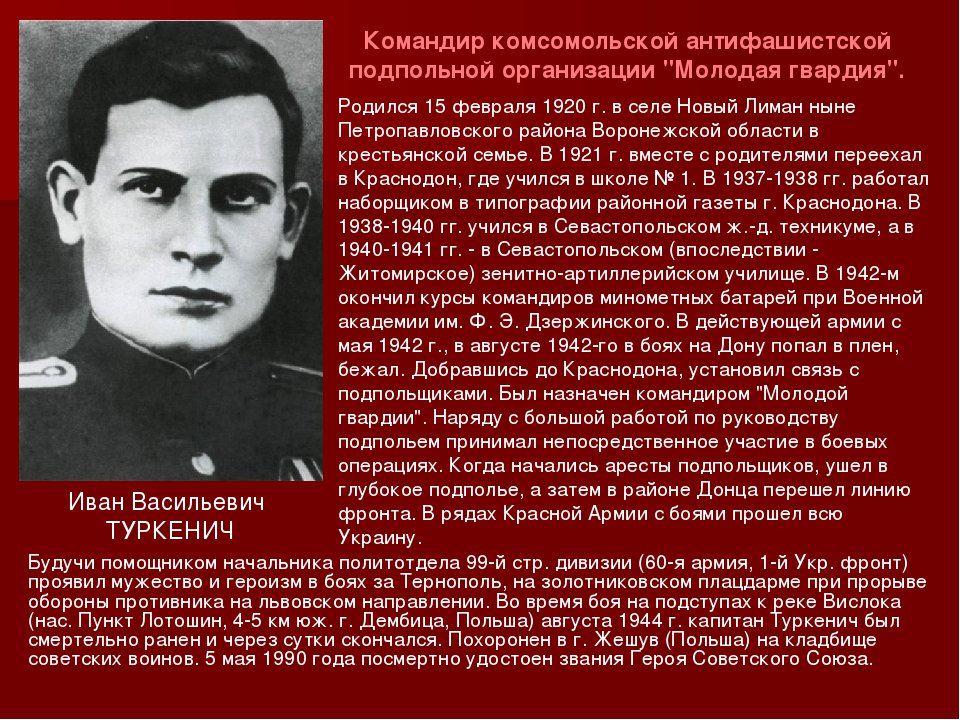 Командир комсомольской антифашистской подпольной организации "Молодая гвардия".

Родился 15 февраля 1920 г. в селе Новый Лиман ныне Петропавловского района Воронежской области в крестьянской семье. В 1921 г. вместе с родителями переехал в Краснодон, где учился в школе № 1. В 1937-1938 гг. работал наборщиком в типографии районной газеты г. Краснодона. В 1938-1940 гг. учился в Севастопольском ж.-д. техникуме, а в 1940-1941 гг. - в Севастопольском (впоследствии - Житомирское) зенитно-артиллерийском училище. В 1942-м окончил курсы командиров минометных батарей при Военной академии им. Ф. Э. Дзержинского. В действующей армии с мая 1942 г., в августе 1942-го в боях на Дону попал в плен, бежал. Добравшись до Краснодона, установил связь с подпольщиками. Был назначен командиром "Молодой гвардии". Наряду с большой работой по руководству подпольем принимал непосредственное участие в боевых операциях. Когда начались аресты подпольщиков, ушел в глубокое подполье, а затем в районе Донца перешел линию фронта. В рядах Красной Армии с боями прошел всю Украину.

Иван Васильевич ТУРКЕНИЧ

Будучи помощником начальника политотдела 99-й стр. дивизии (60-я армия, 1-й Укр. фронт) проявил мужество и героизм в боях за Тернополь, на золотниковском плацдарме при прорыве обороны противника на львовском направлении. Во время боя на подступах к реке Вислока (нас. Пункт Лотошин, 4-5 км юж. г. Дембица, Польша) августа 1944 г. капитан Туркенич был смертельно ранен и через сутки скончался. Похоронен в г. Жешув (Польша) на кладбище советских воинов. 5 мая 1990 года посмертно удостоен звания Героя Советского Союза.